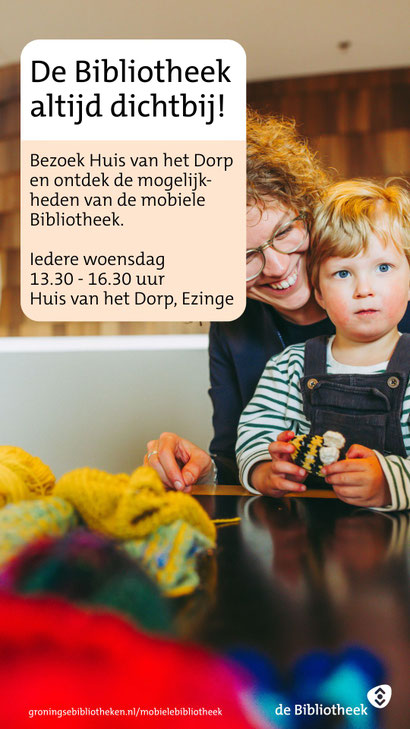 De Bibliotheek altijd dichtbij!

Bezoek Huis van het Dorp en ontdek de mogelijkheden van de mobiele Bibliotheek.

Iedere woensdag
13.30 - 16.30 uur
Huis van het Dorp, Ezinge

groningsebibliotheken.nl/mobielebibliotheek

de Bibliotheek